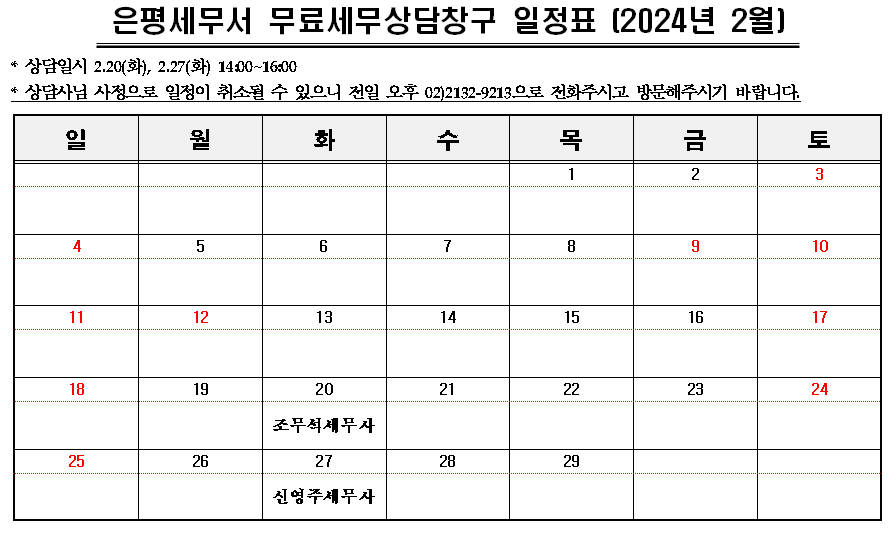 은평세무서 무료세무상담창구 일정표 (2024년 2월)

* 상담일시 2.20(화), 2.27(화) 14:00~16:00
* 상담사님 사정으로 일정이 취소될 수 있으니 전일 오후 02)2132-9213으로 전화주시고 방문해주시기 바랍니다.

| 일 | 월 | 화 | 수 | 목 | 금 | 토 |
|---|---|---|---|---|---|---|
| | | | | 1 | 2 | 3 |
| 4 | 5 | 6 | 7 | 8 | 9 | 10 |
| 11 | 12 | 13 | 14 | 15 | 16 | 17 |
| 18 | 19 | 20 조무석세무사 | 21 | 22 | 23 | 24 |
| 25 | 26 | 27 신영주세무사 | 28 | 29 | | |